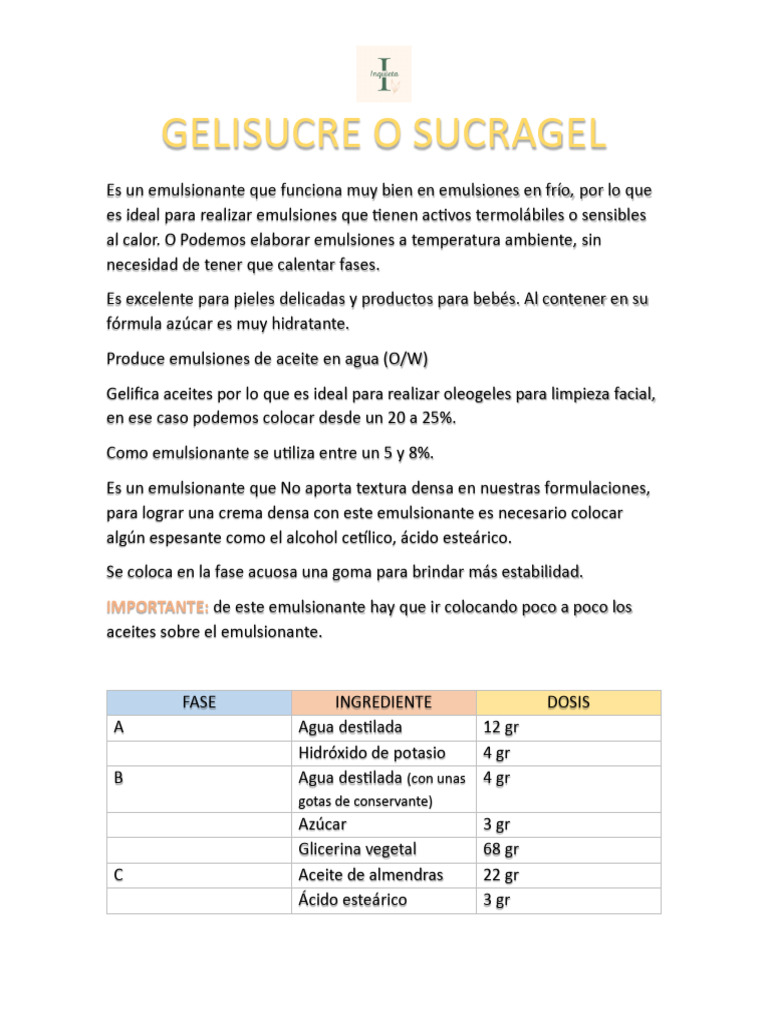 I
Inquieta

GELISUCRE O SUCRAGEL

Es un emulsionante que funciona muy bien en emulsiones en frío, por lo que es ideal para realizar emulsiones que tienen activos termolábiles o sensibles al calor. O Podemos elaborar emulsiones a temperatura ambiente, sin necesidad de tener que calentar fases.

Es excelente para pieles delicadas y productos para bebés. Al contener en su fórmula azúcar es muy hidratante.

Produce emulsiones de aceite en agua (O/W)

Gelifica aceites por lo que es ideal para realizar oleogeles para limpieza facial, en ese caso podemos colocar desde un 20 a 25%.

Como emulsionante se utiliza entre un 5 y 8%.

Es un emulsionante que No aporta textura densa en nuestras formulaciones, para lograr una crema densa con este emulsionante es necesario colocar algún espesante como el alcohol cetílico, ácido esteárico.

Se coloca en la fase acuosa una goma para brindar más estabilidad.

IMPORTANTE: de este emulsionante hay que ir colocando poco a poco los aceites sobre el emulsionante.

| FASE | INGREDIENTE | DOSIS |
|---|---|---|
| A | Agua destilada | 12 gr |
| | Hidróxido de potasio | 4 gr |
| B | Agua destilada (con unas gotas de conservante) | 4 gr |
| | Azúcar | 3 gr |
| | Glicerina vegetal | 68 gr |
| C | Aceite de almendras | 22 gr |
| | Ácido esteárico | 3 gr |